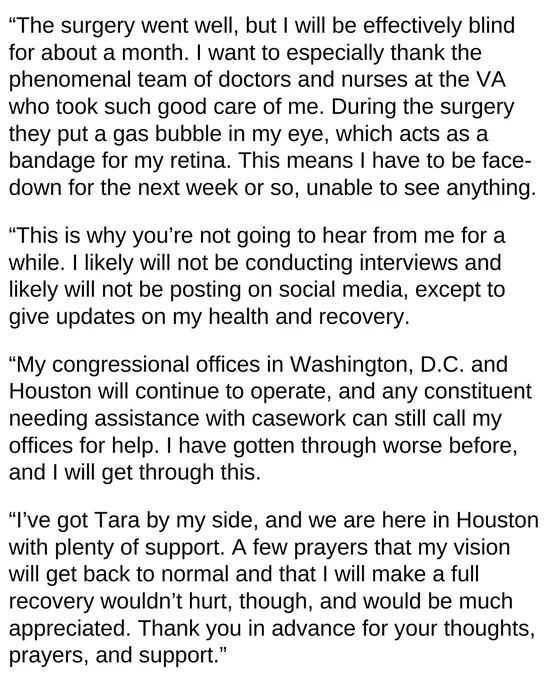 "The surgery went well, but I will be effectively blind for about a month. I want to especially thank the phenomenal team of doctors and nurses at the VA who took such good care of me. During the surgery they put a gas bubble in my eye, which acts as a bandage for my retina. This means I have to be face-down for the next week or so, unable to see anything.

"This is why you're not going to hear from me for a while. I likely will not be conducting interviews and likely will not be posting on social media, except to give updates on my health and recovery.

"My congressional offices in Washington, D.C. and Houston will continue to operate, and any constituent needing assistance with casework can still call my offices for help. I have gotten through worse before, and I will get through this.

"I've got Tara by my side, and we are here in Houston with plenty of support. A few prayers that my vision will get back to normal and that I will make a full recovery wouldn't hurt, though, and would be much appreciated. Thank you in advance for your thoughts, prayers, and support."